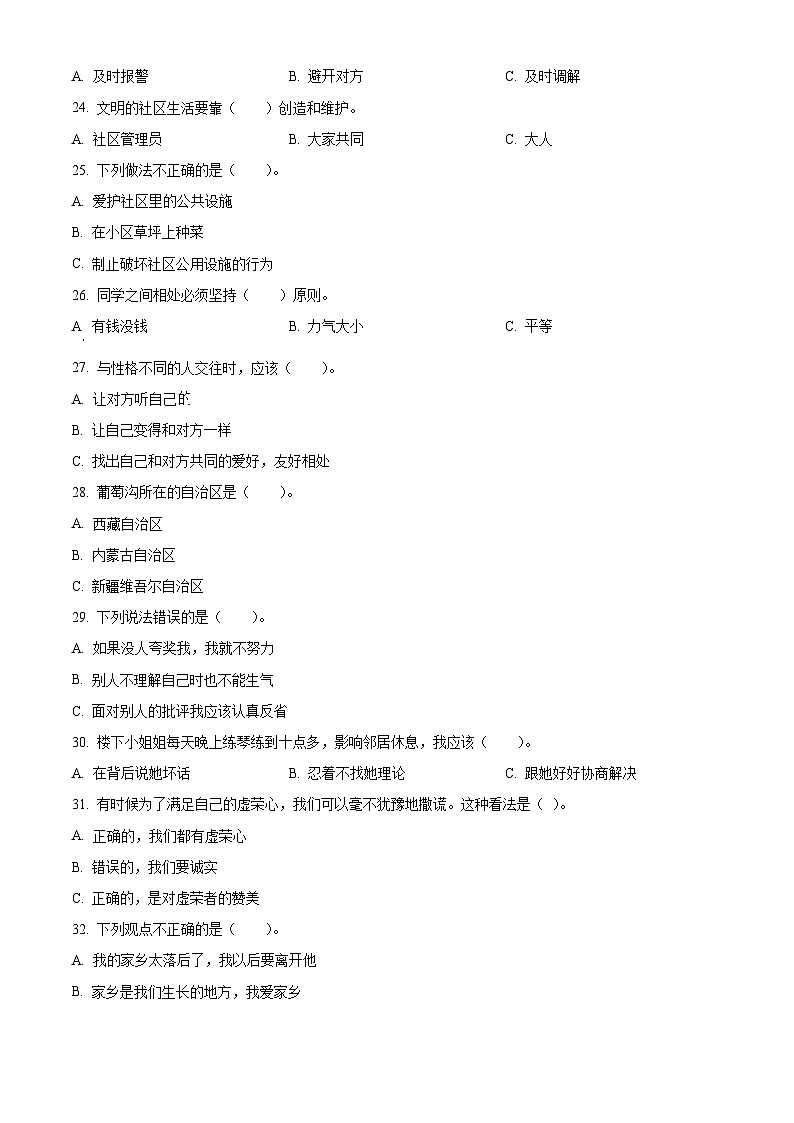 A. 及时报警　　B. 避开对方　　C. 及时调解

24. 文明的社区生活要靠（　　）创造和维护。

A. 社区管理员　　B. 大家共同　　C. 大人

25. 下列做法不正确的是（　　）。

A. 爱护社区里的公共设施

B. 在小区草坪上种菜

C. 制止破坏社区公用设施的行为

26. 同学之间相处必须坚持（　　）原则。

A. 有钱没钱　　B. 力气大小　　C. 平等

27. 与性格不同的人交往时，应该（　　）。

A. 让对方听自己的

B. 让自己变得和对方一样

C. 找出自己和对方共同的爱好，友好相处

28. 葡萄沟所在的自治区是（　　）。

A. 西藏自治区

B. 内蒙古自治区

C. 新疆维吾尔自治区

29. 下列说法错误的是（　　）。

A. 如果没人夸奖我，我就不努力

B. 别人不理解自己时也不能生气

C. 面对别人的批评我应该认真反省

30. 楼下小姐姐每天晚上练琴练到十点多，影响邻居休息，我应该（　　）。

A. 在背后说她坏话　　B. 忍着不找她理论　　C. 跟她好好协商解决

31. 有时候为了满足自己的虚荣心，我们可以毫不犹豫地撒谎。这种看法是（ ）。

A. 正确的，我们都有虚荣心

B. 错误的，我们要诚实

C. 正确的，是对虚荣者的赞美

32. 下列观点不正确的是（　　）。

A. 我的家乡太落后了，我以后要离开他

B. 家乡是我们生长的地方，我爱家乡